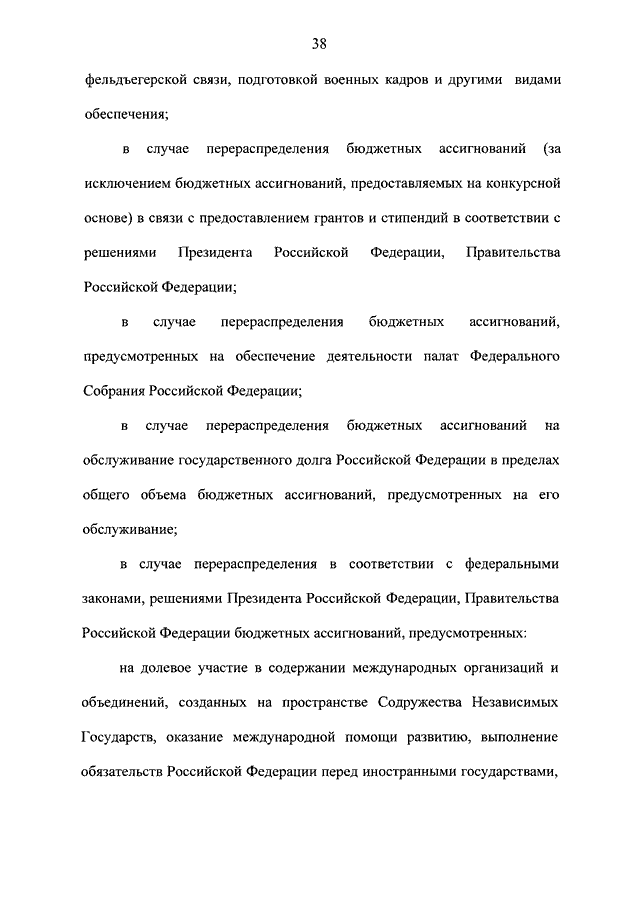 38

фельдъегерской связи, подготовкой военных кадров и другими видами обеспечения;

в случае перераспределения бюджетных ассигнований (за исключением бюджетных ассигнований, предоставляемых на конкурсной основе) в связи с предоставлением грантов и стипендий в соответствии с решениями Президента Российской Федерации, Правительства Российской Федерации;

в случае перераспределения бюджетных ассигнований, предусмотренных на обеспечение деятельности палат Федерального Собрания Российской Федерации;

в случае перераспределения бюджетных ассигнований на обслуживание государственного долга Российской Федерации в пределах общего объема бюджетных ассигнований, предусмотренных на его обслуживание;

в случае перераспределения в соответствии с федеральными законами, решениями Президента Российской Федерации, Правительства Российской Федерации бюджетных ассигнований, предусмотренных:

на долевое участие в содержании международных организаций и объединений, созданных на пространстве Содружества Независимых Государств, оказание международной помощи развитию, выполнение обязательств Российской Федерации перед иностранными государствами,